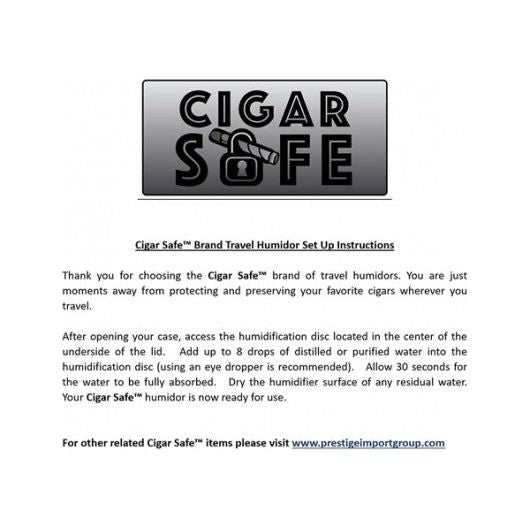 CIGAR
SAFE

Cigar Safe™ Brand Travel Humidor Set Up Instructions

Thank you for choosing the Cigar Safe™ brand of travel humidors. You are just moments away from protecting and preserving your favorite cigars wherever you travel.

After opening your case, access the humidification disc located in the center of the underside of the lid. Add up to 8 drops of distilled or purified water into the humidification disc (using an eye dropper is recommended). Allow 30 seconds for the water to be fully absorbed. Dry the humidifier surface of any residual water. Your Cigar Safe™ humidor is now ready for use.

For other related Cigar Safe™ items please visit www.prestigeimportgroup.com